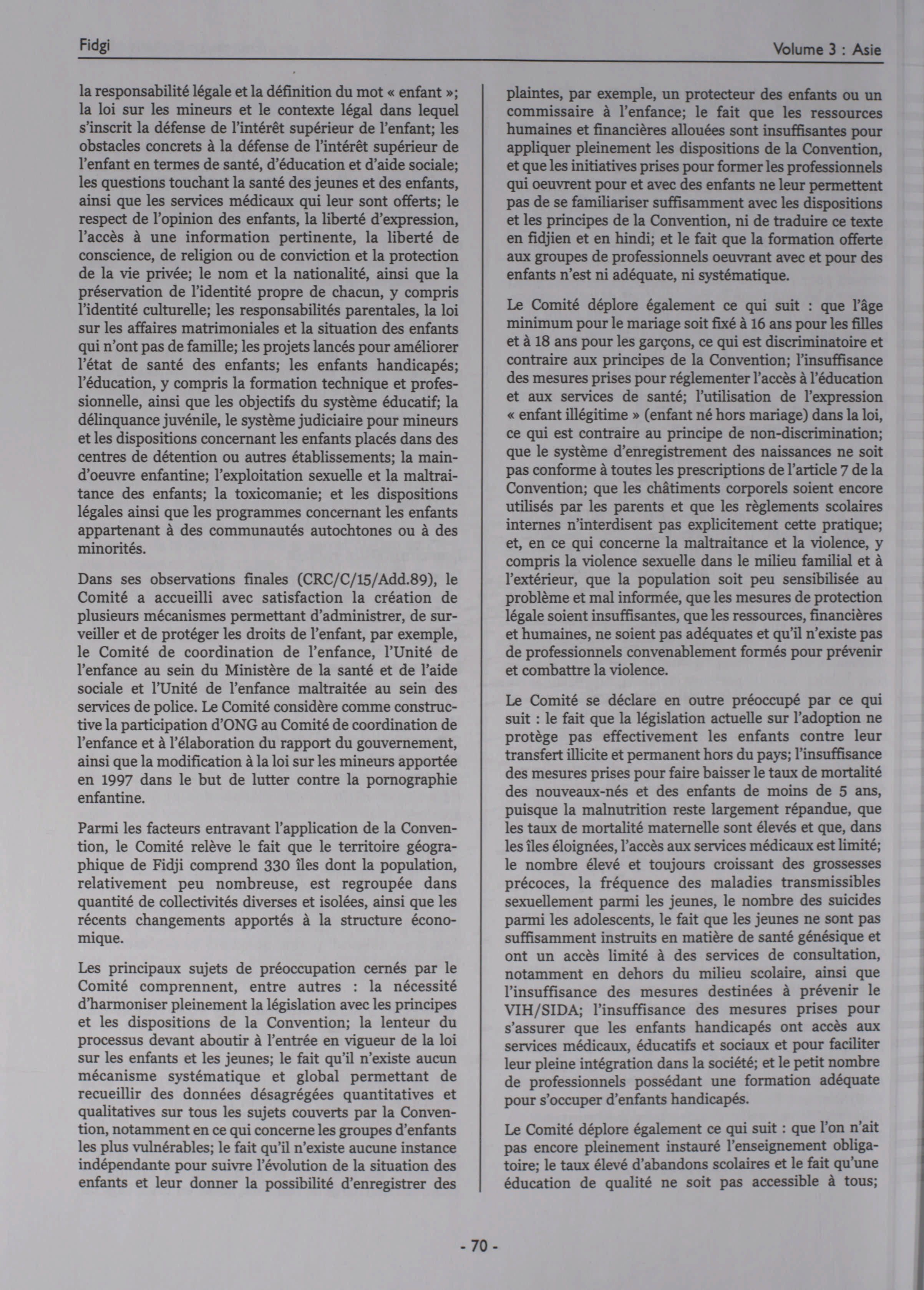 Fidgi

Volume 3 : Asie

la responsabilité légale et la définition du mot « enfant »; la loi sur les mineurs et le contexte légal dans lequel s'inscrit la défense de l'intérêt supérieur de l'enfant; les obstacles concrets à la défense de l'intérêt supérieur de l'enfant en termes de santé, d'éducation et d'aide sociale; les questions touchant la santé des jeunes et des enfants, ainsi que les services médicaux qui leur sont offerts; le respect de l'opinion des enfants, la liberté d'expression, l'accès à une information pertinente, la liberté de conscience, de religion ou de conviction et la protection de la vie privée; le nom et la nationalité, ainsi que la préservation de l'identité propre de chacun, y compris l'identité culturelle; les responsabilités parentales, la loi sur les affaires matrimoniales et la situation des enfants qui n'ont pas de famille; les projets lancés pour améliorer l'état de santé des enfants; les enfants handicapés; l'éducation, y compris la formation technique et professionnelle, ainsi que les objectifs du système éducatif; la délinquance juvénile, le système judiciaire pour mineurs et les dispositions concernant les enfants placés dans des centres de détention ou autres établissements; la main-d'oeuvre enfantine; l'exploitation sexuelle et la maltraitance des enfants; la toxicomanie; et les dispositions légales ainsi que les programmes concernant les enfants appartenant à des communautés autochtones ou à des minorités.

Dans ses observations finales (CRC/C/15/Add.89), le Comité a accueilli avec satisfaction la création de plusieurs mécanismes permettant d'administrer, de surveiller et de protéger les droits de l'enfant, par exemple, le Comité de coordination de l'enfance, l'Unité de l'enfance au sein du Ministère de la santé et de l'aide sociale et l'Unité de l'enfance maltraitée au sein des services de police. Le Comité considère comme constructive la participation d'ONG au Comité de coordination de l'enfance et à l'élaboration du rapport du gouvernement, ainsi que la modification à la loi sur les mineurs apportée en 1997 dans le but de lutter contre la pornographie enfantine.

Parmi les facteurs entravant l'application de la Convention, le Comité relève le fait que le territoire géographique de Fidji comprend 330 îles dont la population, relativement peu nombreuse, est regroupée dans quantité de collectivités diverses et isolées, ainsi que les récents changements apportés à la structure économique.

Les principaux sujets de préoccupation cernés par le Comité comprennent, entre autres : la nécessité d'harmoniser pleinement la législation avec les principes et les dispositions de la Convention; la lenteur du processus devant aboutir à l'entrée en vigueur de la loi sur les enfants et les jeunes; le fait qu'il n'existe aucun mécanisme systématique et global permettant de recueillir des données désagrégées quantitatives et qualitatives sur tous les sujets couverts par la Convention, notamment en ce qui concerne les groupes d'enfants les plus vulnérables; le fait qu'il n'existe aucune instance indépendante pour suivre l'évolution de la situation des enfants et leur donner la possibilité d'enregistrer des plaintes, par exemple, un protecteur des enfants ou un commissaire à l'enfance; le fait que les ressources humaines et financières allouées sont insuffisantes pour appliquer pleinement les dispositions de la Convention, et que les initiatives prises pour former les professionnels qui oeuvrent pour et avec des enfants ne leur permettent pas de se familiariser suffisamment avec les dispositions et les principes de la Convention, ni de traduire ce texte en fidjien et en hindi; et le fait que la formation offerte aux groupes de professionnels oeuvrant avec et pour des enfants n'est ni adéquate, ni systématique.

Le Comité déplore également ce qui suit : que l'âge minimum pour le mariage soit fixé à 16 ans pour les filles et à 18 ans pour les garçons, ce qui est discriminatoire et contraire aux principes de la Convention; l'insuffisance des mesures prises pour réglementer l'accès à l'éducation et aux services de santé; l'utilisation de l'expression « enfant illégitime » (enfant né hors mariage) dans la loi, ce qui est contraire au principe de non-discrimination; que le système d'enregistrement des naissances ne soit pas conforme à toutes les prescriptions de l'article 7 de la Convention; que les châtiments corporels soient encore utilisés par les parents et que les règlements scolaires internes n'interdisent pas explicitement cette pratique; et, en ce qui concerne la maltraitance et la violence, y compris la violence sexuelle dans le milieu familial et à l'extérieur, que la population soit peu sensibilisée au problème et mal informée, que les mesures de protection légale soient insuffisantes, que les ressources, financières et humaines, ne soient pas adéquates et qu'il n'existe pas de professionnels convenablement formés pour prévenir et combattre la violence.

Le Comité se déclare en outre préoccupé par ce qui suit : le fait que la législation actuelle sur l'adoption ne protège pas effectivement les enfants contre leur transfert illicite et permanent hors du pays; l'insuffisance des mesures prises pour faire baisser le taux de mortalité des nouveaux-nés et des enfants de moins de 5 ans, puisque la malnutrition reste largement répandue, que les taux de mortalité maternelle sont élevés et que, dans les îles éloignées, l'accès aux services médicaux est limité; le nombre élevé et toujours croissant des grossesses précoces, la fréquence des maladies transmissibles sexuellement parmi les jeunes, le nombre des suicides parmi les adolescents, le fait que les jeunes ne sont pas suffisamment instruits en matière de santé génésique et ont un accès limité à des services de consultation, notamment en dehors du milieu scolaire, ainsi que l'insuffisance des mesures destinées à prévenir le VIH/SIDA; l'insuffisance des mesures prises pour s'assurer que les enfants handicapés ont accès aux services médicaux, éducatifs et sociaux et pour faciliter leur pleine intégration dans la société; et le petit nombre de professionnels possédant une formation adéquate pour s'occuper d'enfants handicapés.

Le Comité déplore également ce qui suit : que l'on n'ait pas encore pleinement instauré l'enseignement obligatoire; le taux élevé d'abandons scolaires et le fait qu'une éducation de qualité ne soit pas accessible à tous;

- 70 -